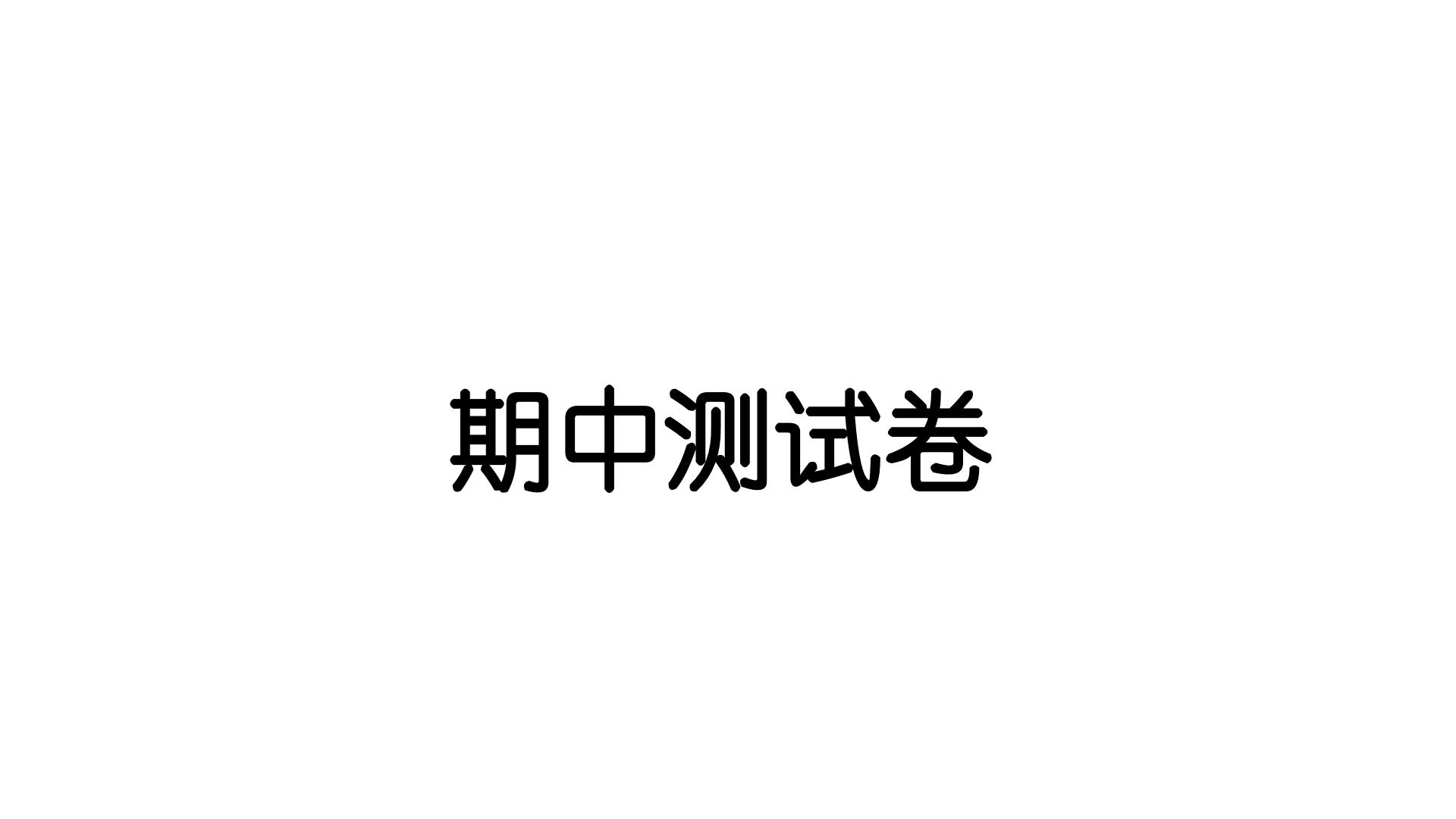 期中测试卷